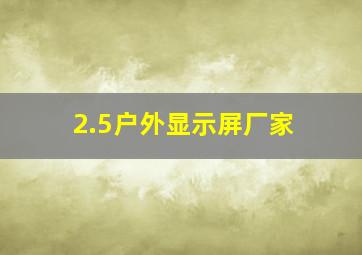 2.5户外显示屏厂家